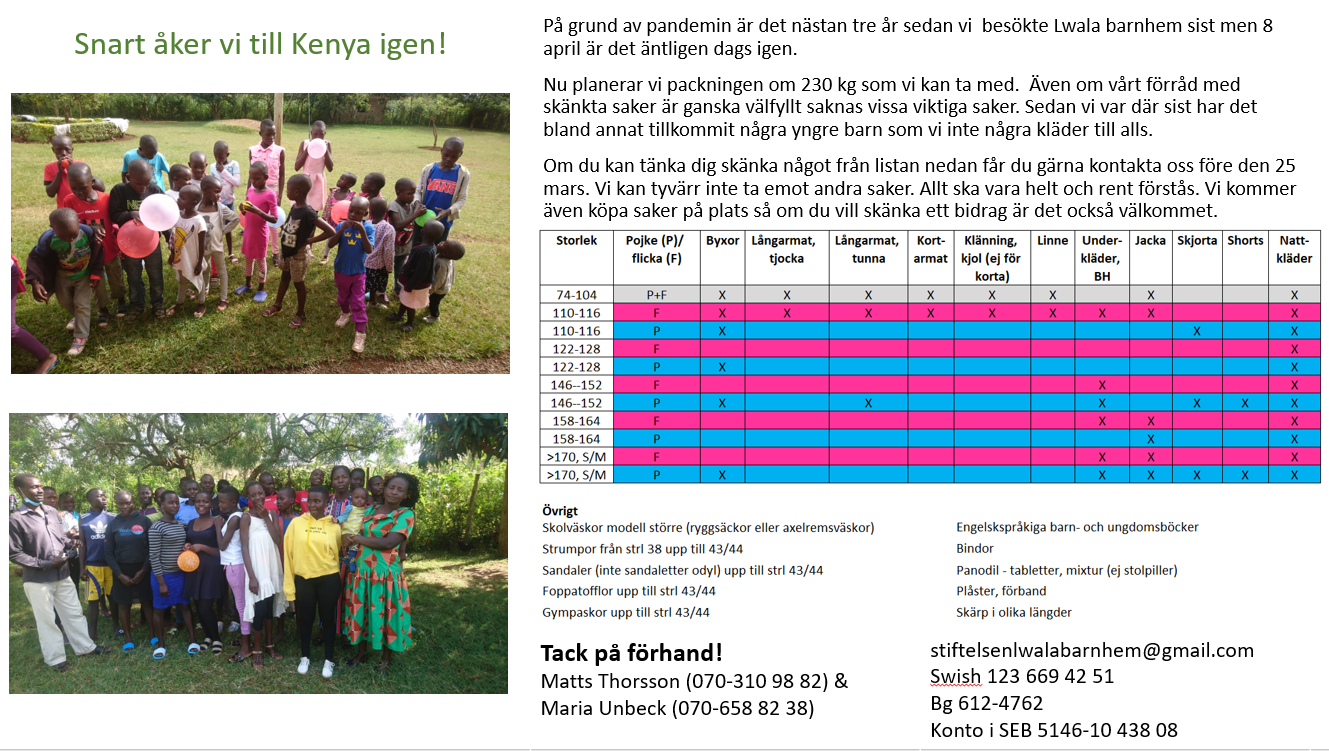 Snart åker vi till Kenya igen!

På grund av pandemin är det nästan tre år sedan vi besökte Lwala barnhem sist men 8 april är det äntligen dags igen.

Nu planerar vi packningen om 230 kg som vi kan ta med. Även om vårt förråd med skänkta saker är ganska välfyllt saknas vissa viktiga saker. Sedan vi var där sist har det bland annat tillkommit några yngre barn som vi inte några kläder till alls.

Om du kan tänka dig skänka något från listan nedan får du gärna kontakta oss före den 25 mars. Vi kan tyvärr inte ta emot andra saker. Allt ska vara helt och rent förstås. Vi kommer även köpa saker på plats så om du vill skänka ett bidrag är det också välkommet.

| Storlek | Pojke (P)/ flicka (F) | Byxor | Långarmat, tjocka | Långarmat, tunna | Kort-armat | Klänning, kjol (ej för korta) | Linne | Under-kläder, BH | Jacka | Skjorta | Shorts | Natt-kläder |
|---|---|---|---|---|---|---|---|---|---|---|---|---|
| 74-104 | P+F | X | X | X | X | X | X | | X | | | X |
| 110-116 | F | X | X | X | X | X | X | X | X | | | X |
| 110-116 | P | X | | | | | | | | X | | X |
| 122-128 | F | | | | | | | | | | | X |
| 122-128 | P | X | | | | | | | | | | X |
| 146--152 | F | | | | | | | X | | | | X |
| 146--152 | P | X | | X | | | | X | | X | X | X |
| 158-164 | F | | | | | | | X | X | | | X |
| 158-164 | P | | | | | | | | X | | | X |
| >170, S/M | F | | | | | | | X | X | | | X |
| >170, S/M | P | X | | | | | | X | X | X | X | X |

Övrigt
Skolväskor modell större (ryggsäckor eller axelremsväskor)
Strumpor från strl 38 upp till 43/44
Sandaler (inte sandaletter odyl) upp till strl 43/44
Foppatofflor upp till strl 43/44
Gympaskor upp till strl 43/44

Engelskspråkiga barn- och ungdomsböcker
Bindor
Panodil - tabletter, mixtur (ej stolpiller)
Plåster, förband
Skärp i olika längder

Tack på förhand!
Matts Thorsson (070-310 98 82) &
Maria Unbeck (070-658 82 38)

stiftelsenlwalabarnhem@gmail.com
Swish 123 669 42 51
Bg 612-4762
Konto i SEB 5146-10 438 08